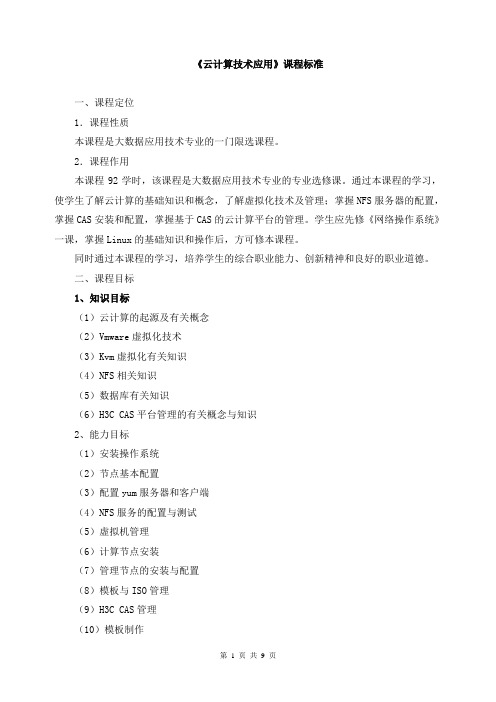 《云计算技术应用》课程标准

一、课程定位

1．课程性质

本课程是大数据应用技术专业的一门限选课程。

2．课程作用

本课程 92 学时，该课程是大数据应用技术专业的专业选修课。通过本课程的学习，使学生了解云计算的基础知识和概念，了解虚拟化技术及管理；掌握 NFS 服务器的配置，掌握 CAS 安装和配置，掌握基于 CAS 的云计算平台的管理。学生应先修《网络操作系统》一课，掌握 Linux 的基础知识和操作后，方可修本课程。

同时通过本课程的学习，培养学生的综合职业能力、创新精神和良好的职业道德。

二、课程目标

1、知识目标

（1）云计算的起源及有关概念

（2）Vmware 虚拟化技术

（3）Kvm 虚拟化有关知识

（4）NFS 相关知识

（5）数据库有关知识

（6）H3C CAS 平台管理的有关概念与知识

2、能力目标

（1）安装操作系统

（2）节点基本配置

（3）配置 yum 服务器和客户端

（4）NFS 服务的配置与测试

（5）虚拟机管理

（6）计算节点安装

（7）管理节点的安装与配置

（8）模板与 ISO 管理

（9）H3C CAS 管理

（10）模板制作

第 1 页 共 9 页